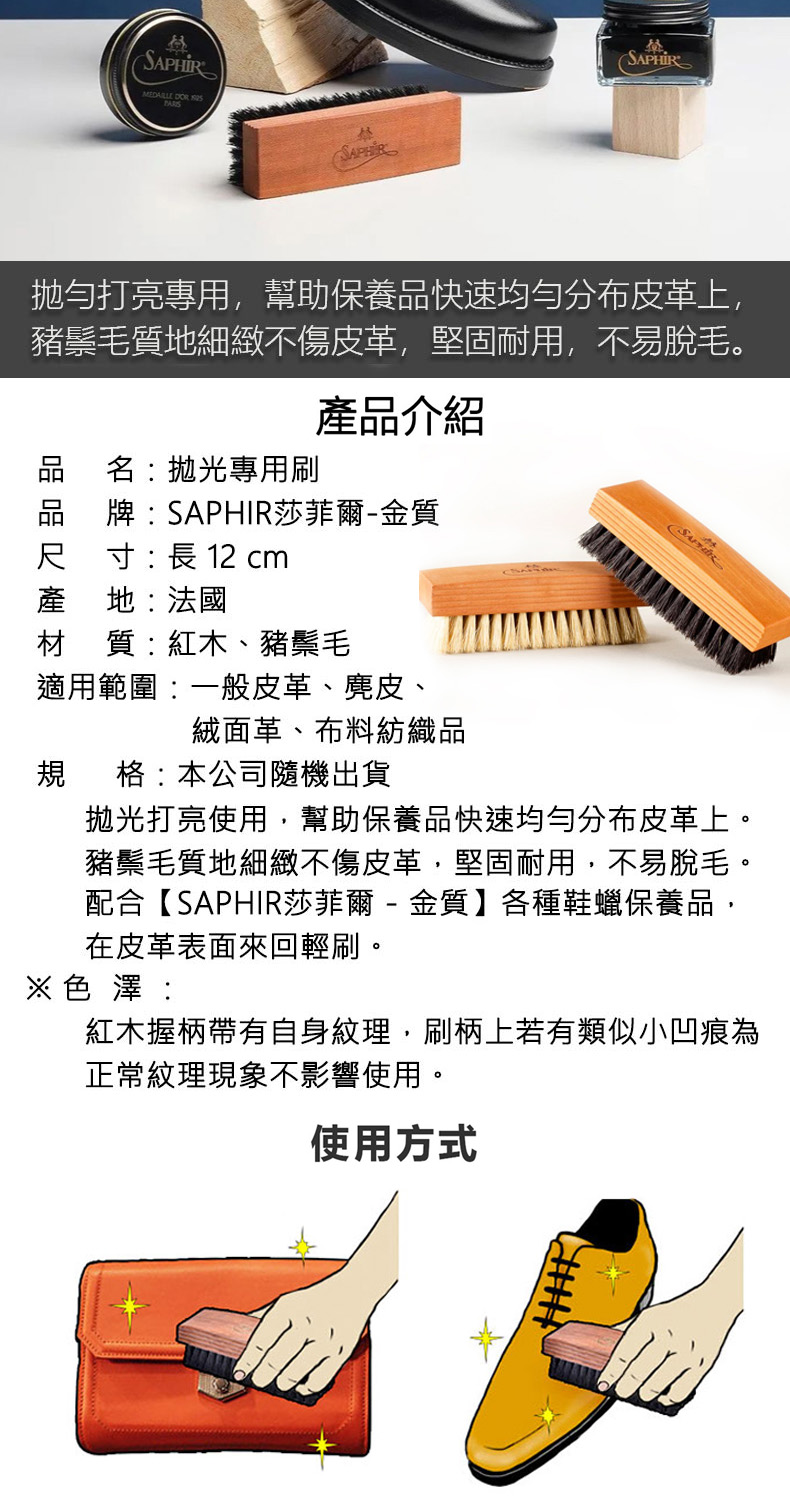 SAPHIR
MEDAILLE D'OR 1925 PARIS
SAPHIR
SAPHIR

拋勻打亮專用，幫助保養品快速均勻分布皮革上，豬鬃毛質地細緻不傷皮革，堅固耐用，不易脫毛。

產品介紹

品　名：拋光專用刷
品　牌：SAPHIR莎菲爾-金質
尺　寸：長 12 cm
產　地：法國
材　質：紅木、豬鬃毛
適用範圍：一般皮革、麂皮、絨面革、布料紡織品
規　格：本公司隨機出貨
拋光打亮使用，幫助保養品快速均勻分布皮革上。豬鬃毛質地細緻不傷皮革，堅固耐用，不易脫毛。配合【SAPHIR莎菲爾 - 金質】各種鞋蠟保養品，在皮革表面來回輕刷。
※ 色 澤 ：
紅木握柄帶有自身紋理，刷柄上若有類似小凹痕為正常紋理現象不影響使用。

SAPHIR
SAPHIR

使用方式